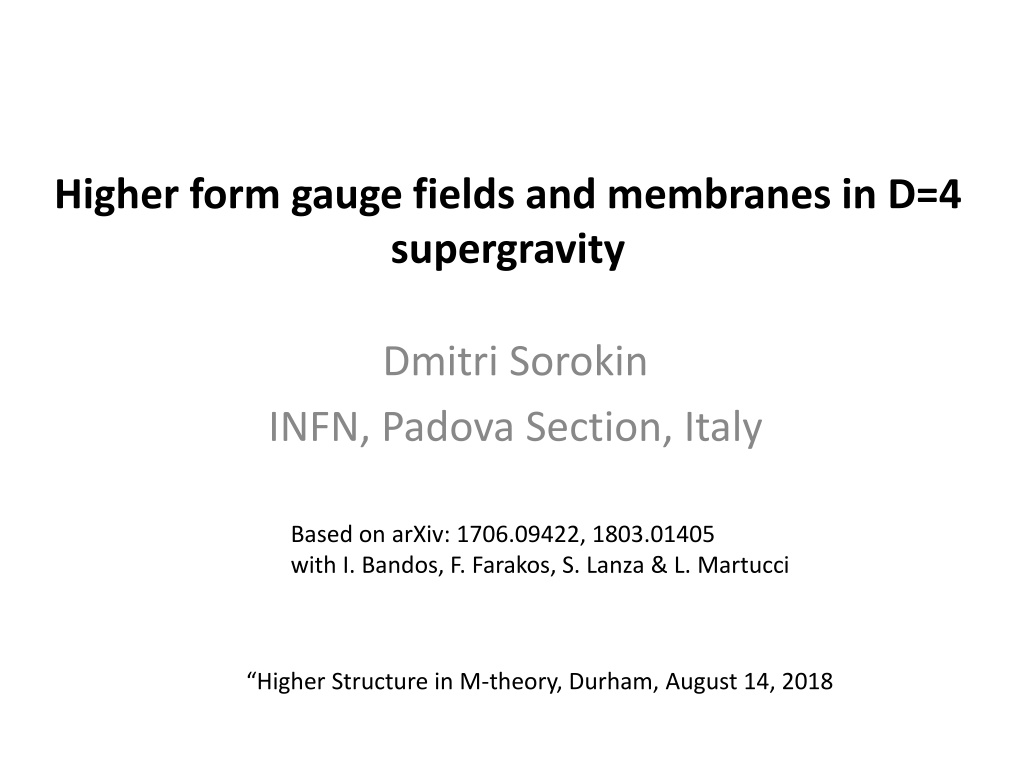 Higher form gauge fields and membranes in D=4 supergravity

Dmitri Sorokin
INFN, Padova Section, Italy

Based on arXiv: 1706.09422, 1803.01405
with I. Bandos, F. Farakos, S. Lanza & L. Martucci

"Higher Structure in M-theory, Durham, August 14, 2018